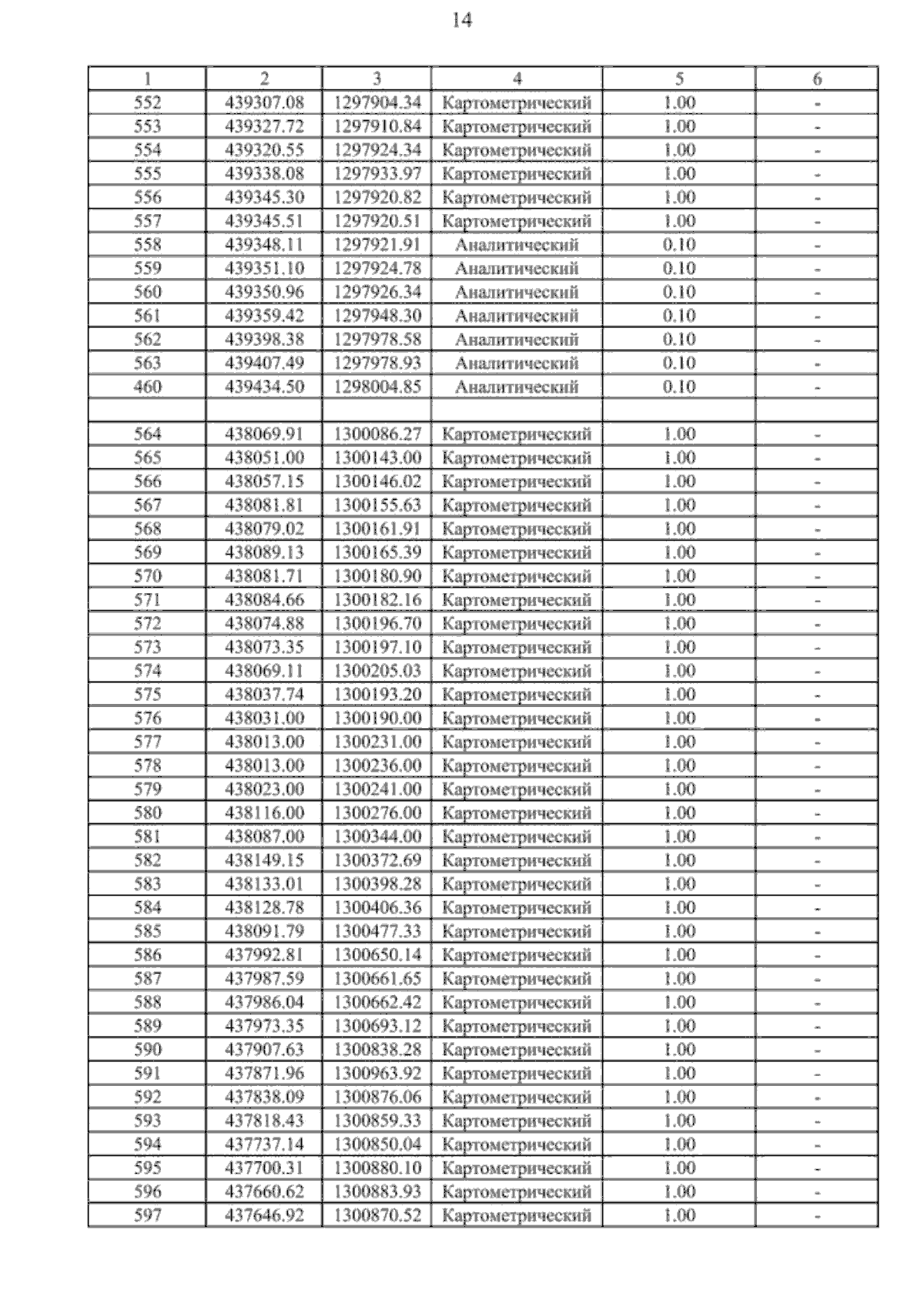 14

| 1 | 2 | 3 | 4 | 5 | 6 |
|---|---|---|---|---|---|
| 552 | 439307.08 | 1297904.34 | Картометрический | 1.00 | - |
| 553 | 439327.72 | 1297910.84 | Картометрический | 1.00 | - |
| 554 | 439320.55 | 1297924.34 | Картометрический | 1.00 | - |
| 555 | 439338.08 | 1297933.97 | Картометрический | 1.00 | - |
| 556 | 439345.30 | 1297920.82 | Картометрический | 1.00 | - |
| 557 | 439345.51 | 1297920.51 | Картометрический | 1.00 | - |
| 558 | 439348.11 | 1297921.91 | Аналитический | 0.10 | - |
| 559 | 439351.10 | 1297924.78 | Аналитический | 0.10 | - |
| 560 | 439350.96 | 1297926.34 | Аналитический | 0.10 | - |
| 561 | 439359.42 | 1297948.30 | Аналитический | 0.10 | - |
| 562 | 439398.38 | 1297978.58 | Аналитический | 0.10 | - |
| 563 | 439407.49 | 1297978.93 | Аналитический | 0.10 | - |
| 460 | 439434.50 | 1298004.85 | Аналитический | 0.10 | - |
| | | | | | |
| 564 | 438069.91 | 1300086.27 | Картометрический | 1.00 | - |
| 565 | 438051.00 | 1300143.00 | Картометрический | 1.00 | - |
| 566 | 438057.15 | 1300146.02 | Картометрический | 1.00 | - |
| 567 | 438081.81 | 1300155.63 | Картометрический | 1.00 | - |
| 568 | 438079.02 | 1300161.91 | Картометрический | 1.00 | - |
| 569 | 438089.13 | 1300165.39 | Картометрический | 1.00 | - |
| 570 | 438081.71 | 1300180.90 | Картометрический | 1.00 | - |
| 571 | 438084.66 | 1300182.16 | Картометрический | 1.00 | - |
| 572 | 438074.88 | 1300196.70 | Картометрический | 1.00 | - |
| 573 | 438073.35 | 1300197.10 | Картометрический | 1.00 | - |
| 574 | 438069.11 | 1300205.03 | Картометрический | 1.00 | - |
| 575 | 438037.74 | 1300193.20 | Картометрический | 1.00 | - |
| 576 | 438031.00 | 1300190.00 | Картометрический | 1.00 | - |
| 577 | 438013.00 | 1300231.00 | Картометрический | 1.00 | - |
| 578 | 438013.00 | 1300236.00 | Картометрический | 1.00 | - |
| 579 | 438023.00 | 1300241.00 | Картометрический | 1.00 | - |
| 580 | 438116.00 | 1300276.00 | Картометрический | 1.00 | - |
| 581 | 438087.00 | 1300344.00 | Картометрический | 1.00 | - |
| 582 | 438149.15 | 1300372.69 | Картометрический | 1.00 | - |
| 583 | 438133.01 | 1300398.28 | Картометрический | 1.00 | - |
| 584 | 438128.78 | 1300406.36 | Картометрический | 1.00 | - |
| 585 | 438091.79 | 1300477.33 | Картометрический | 1.00 | - |
| 586 | 437992.81 | 1300650.14 | Картометрический | 1.00 | - |
| 587 | 437987.59 | 1300661.65 | Картометрический | 1.00 | - |
| 588 | 437986.04 | 1300662.42 | Картометрический | 1.00 | - |
| 589 | 437973.35 | 1300693.12 | Картометрический | 1.00 | - |
| 590 | 437907.63 | 1300838.28 | Картометрический | 1.00 | - |
| 591 | 437871.96 | 1300963.92 | Картометрический | 1.00 | - |
| 592 | 437838.09 | 1300876.06 | Картометрический | 1.00 | - |
| 593 | 437818.43 | 1300859.33 | Картометрический | 1.00 | - |
| 594 | 437737.14 | 1300850.04 | Картометрический | 1.00 | - |
| 595 | 437700.31 | 1300880.10 | Картометрический | 1.00 | - |
| 596 | 437660.62 | 1300883.93 | Картометрический | 1.00 | - |
| 597 | 437646.92 | 1300870.52 | Картометрический | 1.00 | - |